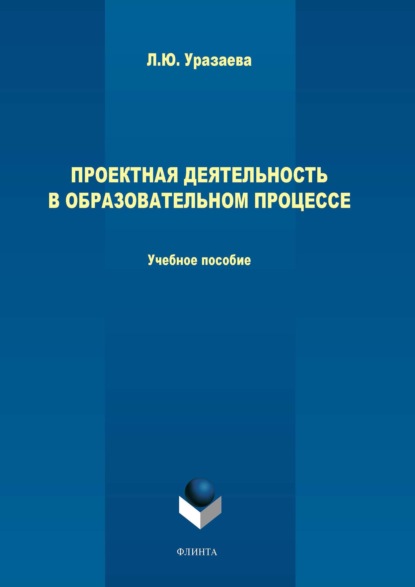 Л.Ю. Уразаева

ПРОЕКТНАЯ ДЕЯТЕЛЬНОСТЬ В ОБРАЗОВАТЕЛЬНОМ ПРОЦЕССЕ

Учебное пособие

ФЛИНТА